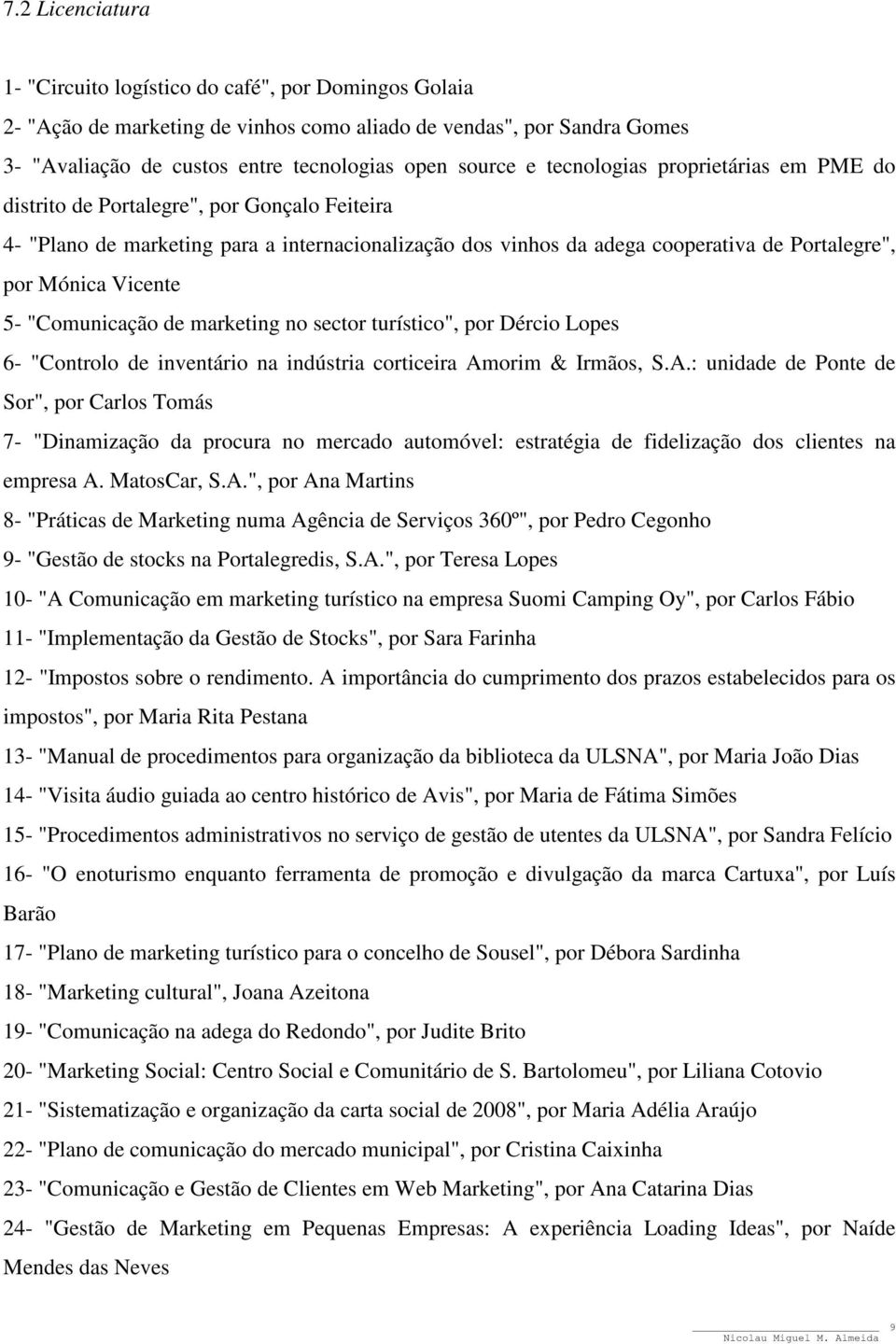 7.2 Licenciatura

1- "Circuito logístico do café", por Domingos Golaia

2- "Ação de marketing de vinhos como aliado de vendas", por Sandra Gomes

3- "Avaliação de custos entre tecnologias open source e tecnologias proprietárias em PME do distrito de Portalegre", por Gonçalo Feiteira

4- "Plano de marketing para a internacionalização dos vinhos da adega cooperativa de Portalegre", por Mónica Vicente

5- "Comunicação de marketing no sector turístico", por Dércio Lopes

6- "Controlo de inventário na indústria corticeira Amorim & Irmãos, S.A.: unidade de Ponte de Sor", por Carlos Tomás

7- "Dinamização da procura no mercado automóvel: estratégia de fidelização dos clientes na empresa A. MatosCar, S.A.", por Ana Martins

8- "Práticas de Marketing numa Agência de Serviços 360º", por Pedro Cegonho

9- "Gestão de stocks na Portalegredis, S.A.", por Teresa Lopes

10- "A Comunicação em marketing turístico na empresa Suomi Camping Oy", por Carlos Fábio

11- "Implementação da Gestão de Stocks", por Sara Farinha

12- "Impostos sobre o rendimento. A importância do cumprimento dos prazos estabelecidos para os impostos", por Maria Rita Pestana

13- "Manual de procedimentos para organização da biblioteca da ULSNA", por Maria João Dias

14- "Visita áudio guiada ao centro histórico de Avis", por Maria de Fátima Simões

15- "Procedimentos administrativos no serviço de gestão de utentes da ULSNA", por Sandra Felício

16- "O enoturismo enquanto ferramenta de promoção e divulgação da marca Cartuxa", por Luís Barão

17- "Plano de marketing turístico para o concelho de Sousel", por Débora Sardinha

18- "Marketing cultural", Joana Azeitona

19- "Comunicação na adega do Redondo", por Judite Brito

20- "Marketing Social: Centro Social e Comunitário de S. Bartolomeu", por Liliana Cotovio

21- "Sistematização e organização da carta social de 2008", por Maria Adélia Araújo

22- "Plano de comunicação do mercado municipal", por Cristina Caixinha

23- "Comunicação e Gestão de Clientes em Web Marketing", por Ana Catarina Dias

24- "Gestão de Marketing em Pequenas Empresas: A experiência Loading Ideas", por Naíde Mendes das Neves

9
Nicolau Miguel M. Almeida